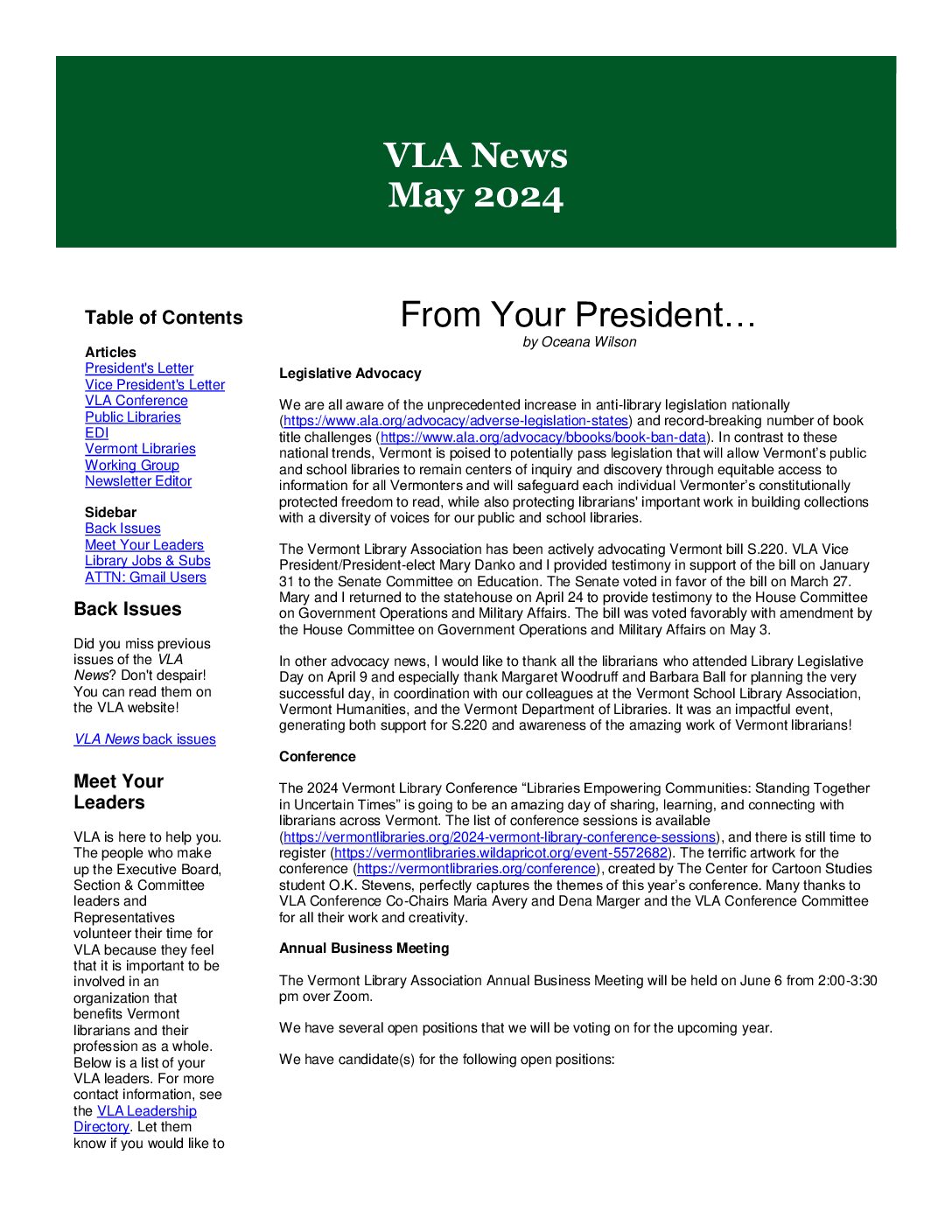 VLA News
May 2024

Table of Contents

Articles
President's Letter
Vice President's Letter
VLA Conference
Public Libraries
EDI
Vermont Libraries
Working Group
Newsletter Editor

Sidebar
Back Issues
Meet Your Leaders
Library Jobs & Subs
ATTN: Gmail Users

Back Issues

Did you miss previous issues of the VLA News? Don't despair! You can read them on the VLA website!

VLA News back issues

Meet Your Leaders

VLA is here to help you. The people who make up the Executive Board, Section & Committee leaders and Representatives volunteer their time for VLA because they feel that it is important to be involved in an organization that benefits Vermont librarians and their profession as a whole. Below is a list of your VLA leaders. For more contact information, see the VLA Leadership Directory. Let them know if you would like to

From Your President…
by Oceana Wilson

Legislative Advocacy

We are all aware of the unprecedented increase in anti-library legislation nationally (https://www.ala.org/advocacy/adverse-legislation-states) and record-breaking number of book title challenges (https://www.ala.org/advocacy/bbooks/book-ban-data). In contrast to these national trends, Vermont is poised to potentially pass legislation that will allow Vermont's public and school libraries to remain centers of inquiry and discovery through equitable access to information for all Vermonters and will safeguard each individual Vermonter's constitutionally protected freedom to read, while also protecting librarians' important work in building collections with a diversity of voices for our public and school libraries.

The Vermont Library Association has been actively advocating Vermont bill S.220. VLA Vice President/President-elect Mary Danko and I provided testimony in support of the bill on January 31 to the Senate Committee on Education. The Senate voted in favor of the bill on March 27. Mary and I returned to the statehouse on April 24 to provide testimony to the House Committee on Government Operations and Military Affairs. The bill was voted favorably with amendment by the House Committee on Government Operations and Military Affairs on May 3.

In other advocacy news, I would like to thank all the librarians who attended Library Legislative Day on April 9 and especially thank Margaret Woodruff and Barbara Ball for planning the very successful day, in coordination with our colleagues at the Vermont School Library Association, Vermont Humanities, and the Vermont Department of Libraries. It was an impactful event, generating both support for S.220 and awareness of the amazing work of Vermont librarians!

Conference

The 2024 Vermont Library Conference "Libraries Empowering Communities: Standing Together in Uncertain Times" is going to be an amazing day of sharing, learning, and connecting with librarians across Vermont. The list of conference sessions is available (https://vermontlibraries.org/2024-vermont-library-conference-sessions), and there is still time to register (https://vermontlibraries.wildapricot.org/event-5572682). The terrific artwork for the conference (https://vermontlibraries.org/conference), created by The Center for Cartoon Studies student O.K. Stevens, perfectly captures the themes of this year's conference. Many thanks to VLA Conference Co-Chairs Maria Avery and Dena Marger and the VLA Conference Committee for all their work and creativity.

Annual Business Meeting

The Vermont Library Association Annual Business Meeting will be held on June 6 from 2:00-3:30 pm over Zoom.

We have several open positions that we will be voting on for the upcoming year.

We have candidate(s) for the following open positions: